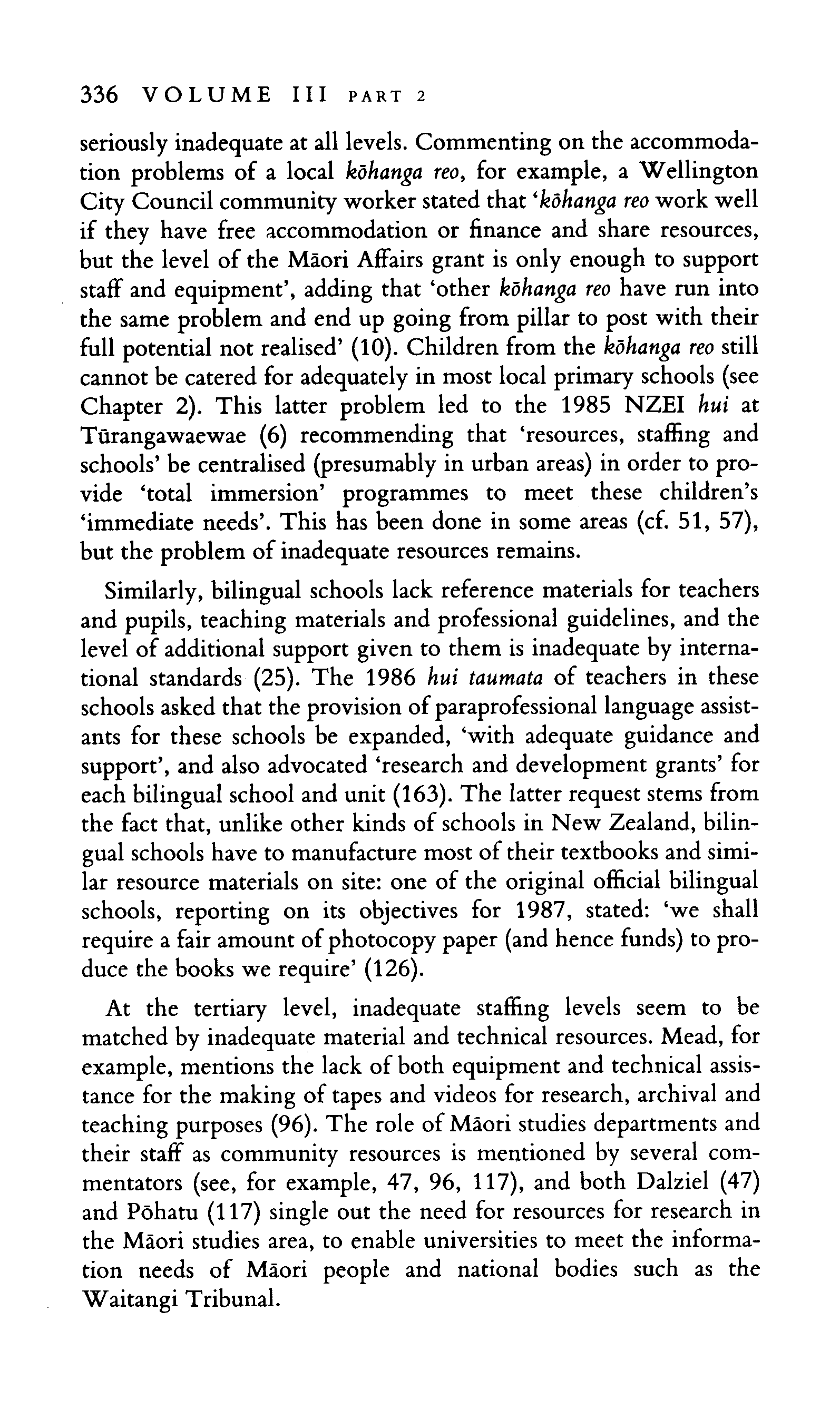 336 VOLUME III PART 2

seriously inadequate at all levels. Commenting on the accommodation problems of a local kōhanga reo, for example, a Wellington City Council community worker stated that 'kōhanga reo work well if they have free accommodation or finance and share resources, but the level of the Māori Affairs grant is only enough to support staff and equipment', adding that 'other kōhanga reo have run into the same problem and end up going from pillar to post with their full potential not realised' (10). Children from the kōhanga reo still cannot be catered for adequately in most local primary schools (see Chapter 2). This latter problem led to the 1985 NZEI hui at Tūrangawaewae (6) recommending that 'resources, staffing and schools' be centralised (presumably in urban areas) in order to provide 'total immersion' programmes to meet these children's 'immediate needs'. This has been done in some areas (cf. 51, 57), but the problem of inadequate resources remains.

Similarly, bilingual schools lack reference materials for teachers and pupils, teaching materials and professional guidelines, and the level of additional support given to them is inadequate by international standards (25). The 1986 hui taumata of teachers in these schools asked that the provision of paraprofessional language assistants for these schools be expanded, 'with adequate guidance and support', and also advocated 'research and development grants' for each bilingual school and unit (163). The latter request stems from the fact that, unlike other kinds of schools in New Zealand, bilingual schools have to manufacture most of their textbooks and similar resource materials on site: one of the original official bilingual schools, reporting on its objectives for 1987, stated: 'we shall require a fair amount of photocopy paper (and hence funds) to produce the books we require' (126).

At the tertiary level, inadequate staffing levels seem to be matched by inadequate material and technical resources. Mead, for example, mentions the lack of both equipment and technical assistance for the making of tapes and videos for research, archival and teaching purposes (96). The role of Māori studies departments and their staff as community resources is mentioned by several commentators (see, for example, 47, 96, 117), and both Dalziel (47) and Pōhatu (117) single out the need for resources for research in the Māori studies area, to enable universities to meet the information needs of Māori people and national bodies such as the Waitangi Tribunal.